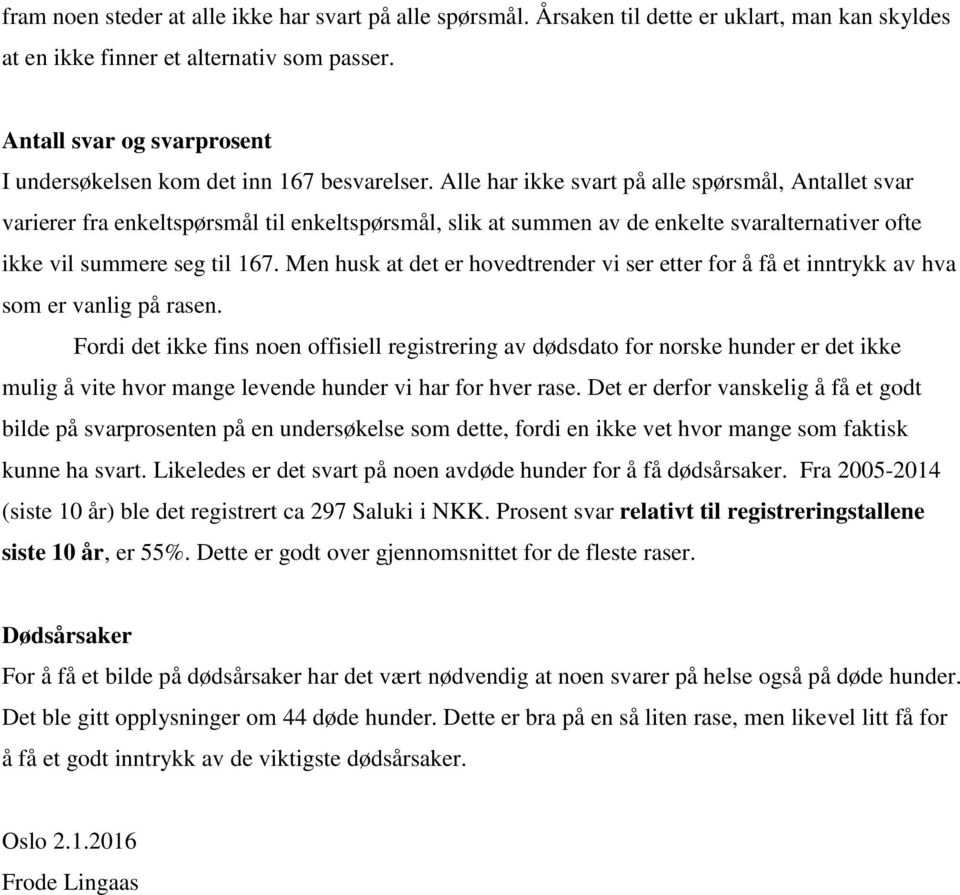 fram noen steder at alle ikke har svart på alle spørsmål. Årsaken til dette er uklart, man kan skyldes at en ikke finner et alternativ som passer.

Antall svar og svarprosent
I undersøkelsen kom det inn 167 besvarelser. Alle har ikke svart på alle spørsmål, Antallet svar varierer fra enkeltspørsmål til enkeltspørsmål, slik at summen av de enkelte svaralternativer ofte ikke vil summere seg til 167. Men husk at det er hovedtrender vi ser etter for å få et inntrykk av hva som er vanlig på rasen.

Fordi det ikke fins noen offisiell registrering av dødsdato for norske hunder er det ikke mulig å vite hvor mange levende hunder vi har for hver rase. Det er derfor vanskelig å få et godt bilde på svarprosenten på en undersøkelse som dette, fordi en ikke vet hvor mange som faktisk kunne ha svart. Likeledes er det svart på noen avdøde hunder for å få dødsårsaker. Fra 2005-2014 (siste 10 år) ble det registrert ca 297 Saluki i NKK. Prosent svar relativt til registreringstallene siste 10 år, er 55%. Dette er godt over gjennomsnittet for de fleste raser.

Dødsårsaker
For å få et bilde på dødsårsaker har det vært nødvendig at noen svarer på helse også på døde hunder. Det ble gitt opplysninger om 44 døde hunder. Dette er bra på en så liten rase, men likevel litt få for å få et godt inntrykk av de viktigste dødsårsaker.

Oslo 2.1.2016
Frode Lingaas